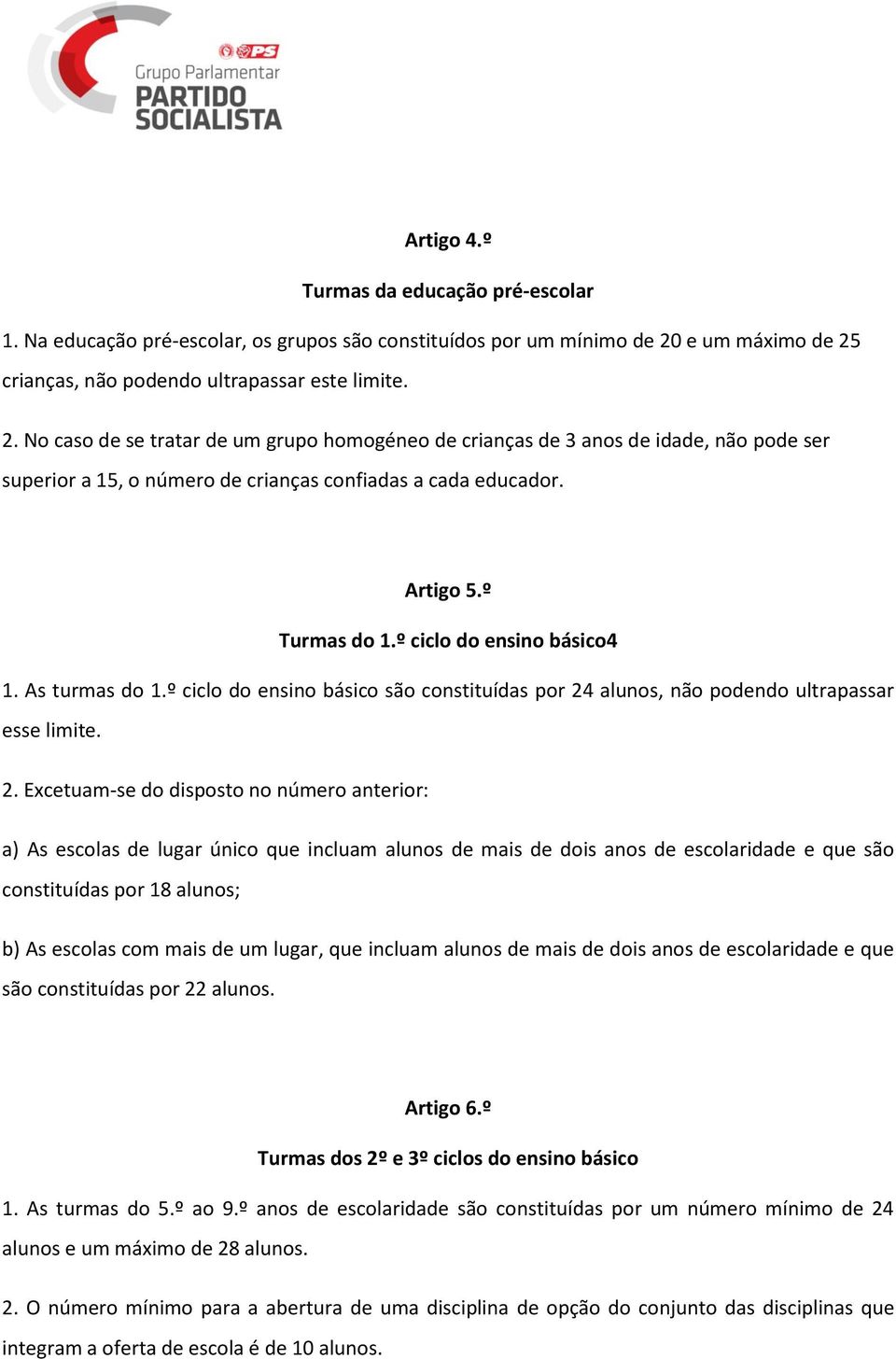 PS
Grupo Parlamentar
PARTIDO
SOCIALISTA

Artigo 4.º

Turmas da educação pré-escolar

1. Na educação pré-escolar, os grupos são constituídos por um mínimo de 20 e um máximo de 25 crianças, não podendo ultrapassar este limite.

2. No caso de se tratar de um grupo homogéneo de crianças de 3 anos de idade, não pode ser superior a 15, o número de crianças confiadas a cada educador.

Artigo 5.º

Turmas do 1.º ciclo do ensino básico4

1. As turmas do 1.º ciclo do ensino básico são constituídas por 24 alunos, não podendo ultrapassar esse limite.

2. Excetuam-se do disposto no número anterior:

a) As escolas de lugar único que incluam alunos de mais de dois anos de escolaridade e que são constituídas por 18 alunos;

b) As escolas com mais de um lugar, que incluam alunos de mais de dois anos de escolaridade e que são constituídas por 22 alunos.

Artigo 6.º

Turmas dos 2º e 3º ciclos do ensino básico

1. As turmas do 5.º ao 9.º anos de escolaridade são constituídas por um número mínimo de 24 alunos e um máximo de 28 alunos.

2. O número mínimo para a abertura de uma disciplina de opção do conjunto das disciplinas que integram a oferta de escola é de 10 alunos.